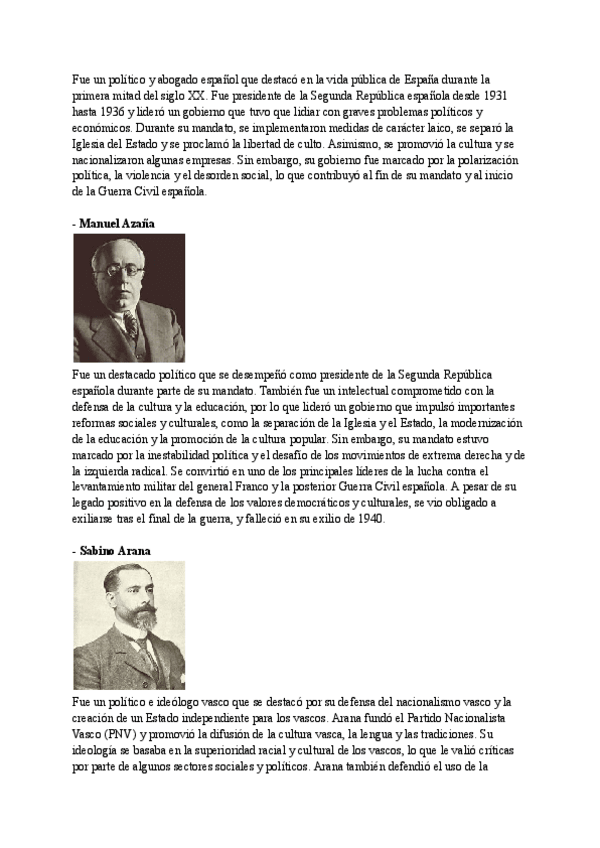 Fue un político y abogado español que destacó en la vida pública de España durante la primera mitad del siglo XX. Fue presidente de la Segunda República española desde 1931 hasta 1936 y lideró un gobierno que tuvo que lidiar con graves problemas políticos y económicos. Durante su mandato, se implementaron medidas de carácter laico, se separó la Iglesia del Estado y se proclamó la libertad de culto. Asimismo, se promovió la cultura y se nacionalizaron algunas empresas. Sin embargo, su gobierno fue marcado por la polarización política, la violencia y el desorden social, lo que contribuyó al fin de su mandato y al inicio de la Guerra Civil española.

- Manuel Azaña

Fue un destacado político que se desempeñó como presidente de la Segunda República española durante parte de su mandato. También fue un intelectual comprometido con la defensa de la cultura y la educación, por lo que lideró un gobierno que impulsó importantes reformas sociales y culturales, como la separación de la Iglesia y el Estado, la modernización de la educación y la promoción de la cultura popular. Sin embargo, su mandato estuvo marcado por la inestabilidad política y el desafío de los movimientos de extrema derecha y de la izquierda radical. Se convirtió en uno de los principales líderes de la lucha contra el levantamiento militar del general Franco y la posterior Guerra Civil española. A pesar de su legado positivo en la defensa de los valores democráticos y culturales, se vio obligado a exiliarse tras el final de la guerra, y falleció en su exilio de 1940.

- Sabino Arana

Fue un político e ideólogo vasco que se destacó por su defensa del nacionalismo vasco y la creación de un Estado independiente para los vascos. Arana fundó el Partido Nacionalista Vasco (PNV) y promovió la difusión de la cultura vasca, la lengua y las tradiciones. Su ideología se basaba en la superioridad racial y cultural de los vascos, lo que le valió críticas por parte de algunos sectores sociales y políticos. Arana también defendió el uso de la